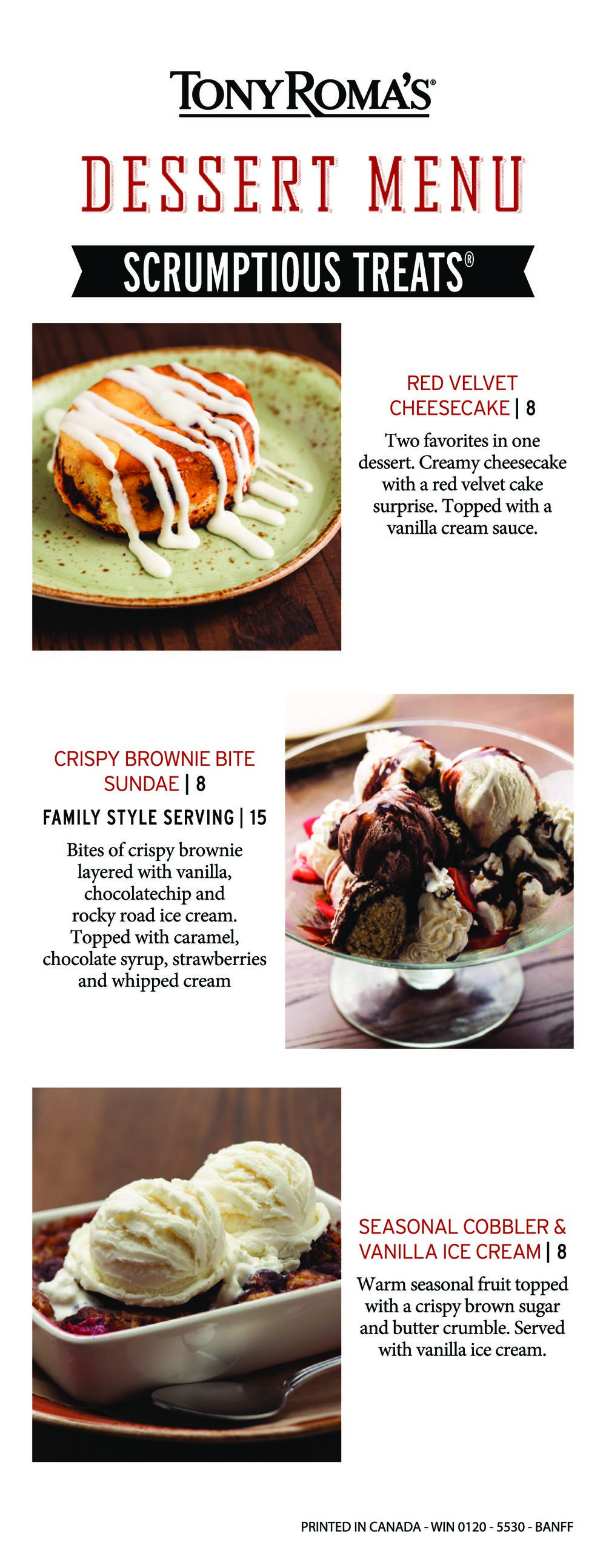 TONY ROMA'S®

DESSERT MENU

SCRUMPTIOUS TREATS®

RED VELVET CHEESECAKE | 8

Two favorites in one dessert. Creamy cheesecake with a red velvet cake surprise. Topped with a vanilla cream sauce.

CRISPY BROWNIE BITE SUNDAE | 8

FAMILY STYLE SERVING | 15

Bites of crispy brownie layered with vanilla, chocolatechip and rocky road ice cream. Topped with caramel, chocolate syrup, strawberries and whipped cream

SEASONAL COBBLER & VANILLA ICE CREAM | 8

Warm seasonal fruit topped with a crispy brown sugar and butter crumble. Served with vanilla ice cream.

PRINTED IN CANADA - WIN 0120 - 5530 - BANFF